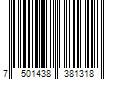 7 501438 381318